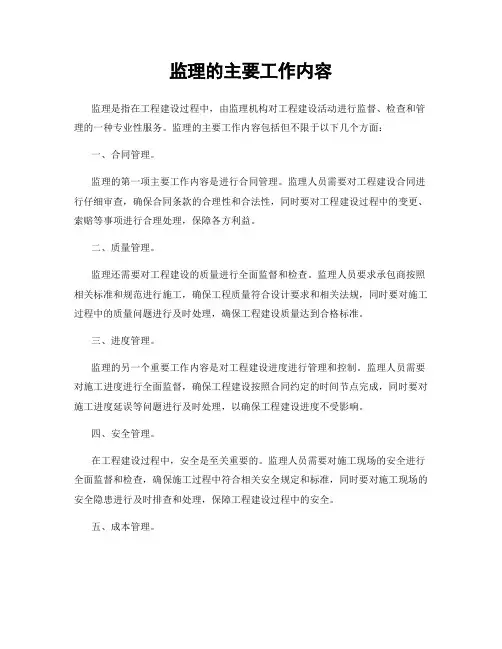 监理的主要工作内容

监理是指在工程建设过程中，由监理机构对工程建设活动进行监督、检查和管理的一种专业性服务。监理的主要工作内容包括但不限于以下几个方面：

一、合同管理。

监理的第一项主要工作内容是进行合同管理。监理人员需要对工程建设合同进行仔细审查，确保合同条款的合理性和合法性，同时要对工程建设过程中的变更、索赔等事项进行合理处理，保障各方利益。

二、质量管理。

监理还需要对工程建设的质量进行全面监督和检查。监理人员要求承包商按照相关标准和规范进行施工，确保工程质量符合设计要求和相关法规，同时要对施工过程中的质量问题进行及时处理，确保工程建设质量达到合格标准。

三、进度管理。

监理的另一个重要工作内容是对工程建设进度进行管理和控制。监理人员需要对施工进度进行全面监督，确保工程建设按照合同约定的时间节点完成，同时要对施工进度延误等问题进行及时处理，以确保工程建设进度不受影响。

四、安全管理。

在工程建设过程中，安全是至关重要的。监理人员需要对施工现场的安全进行全面监督和检查，确保施工过程中符合相关安全规定和标准，同时要对施工现场的安全隐患进行及时排查和处理，保障工程建设过程中的安全。

五、成本管理。